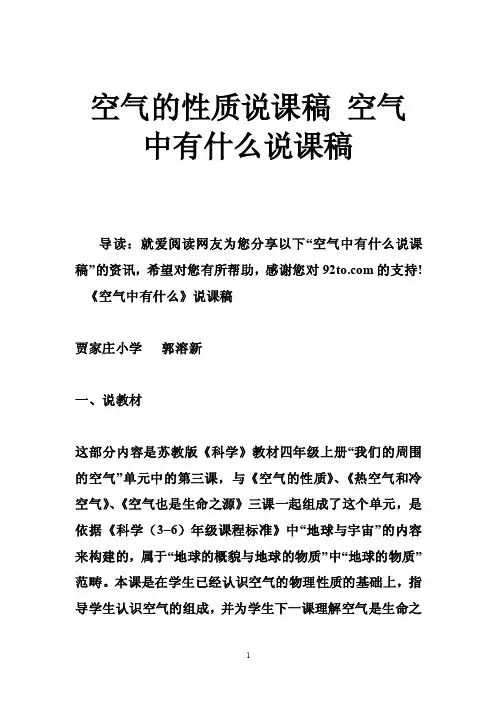 空气的性质说课稿 空气中有什么说课稿

导读：就爱阅读网友为您分享以下“空气中有什么说课稿”的资讯，希望对您有所帮助，感谢您对 92to.com 的支持!

《空气中有什么》说课稿

贾家庄小学　郭溶新

一、说教材

这部分内容是苏教版《科学》教材四年级上册“我们的周围的空气”单元中的第三课，与《空气的性质》、《热空气和冷空气》、《空气也是生命之源》三课一起组成了这个单元，是依据《科学（3-6）年级课程标准》中“地球与宇宙”的内容来构建的，属于“地球的概貌与地球的物质”中“地球的物质”范畴。本课是在学生已经认识空气的物理性质的基础上，指导学生认识空气的组成，并为学生下一课理解空气是生命之

1